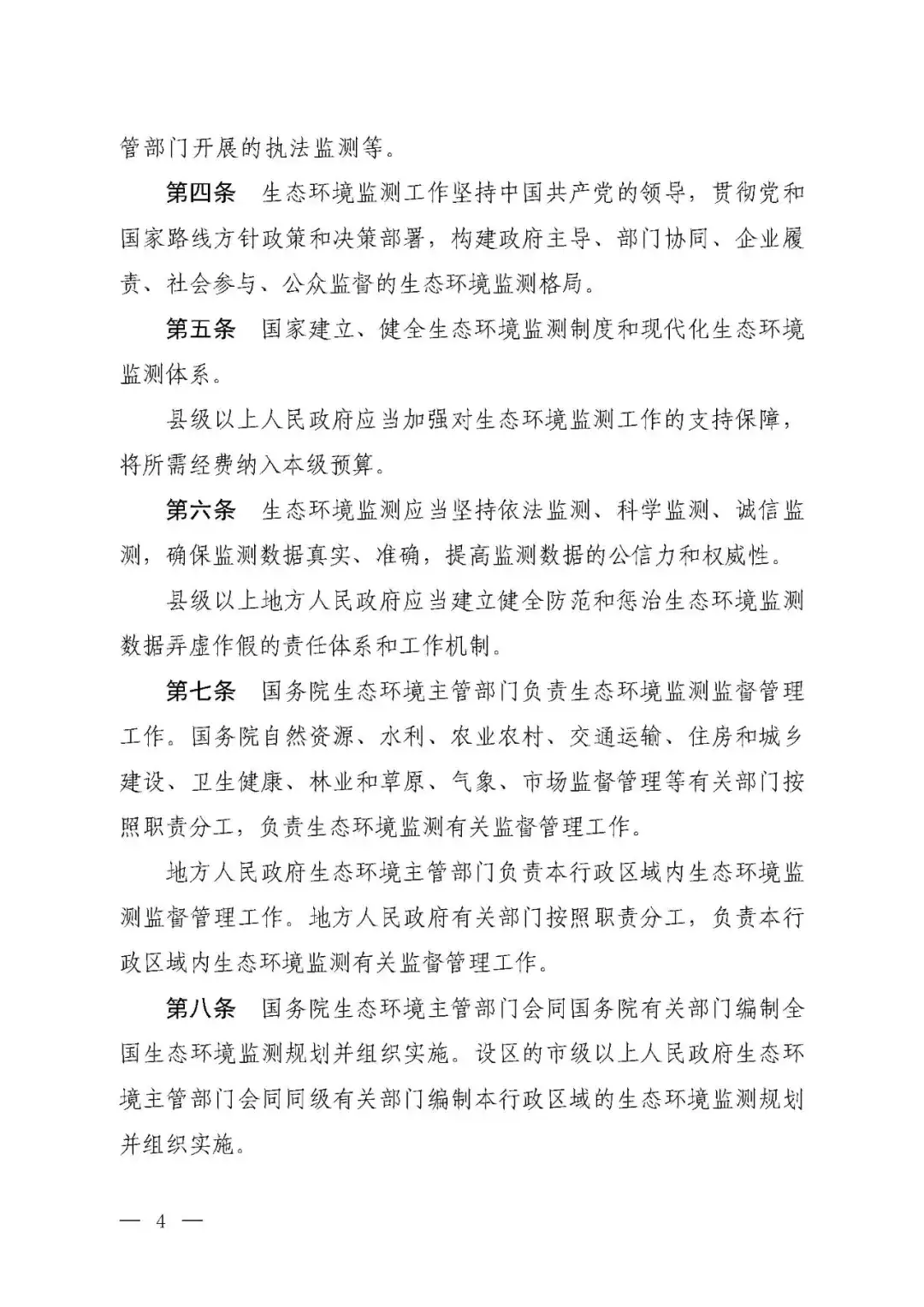 管部门开展的执法监测等。

第四条　生态环境监测工作坚持中国共产党的领导，贯彻党和国家路线方针政策和决策部署，构建政府主导、部门协同、企业履责、社会参与、公众监督的生态环境监测格局。

第五条　国家建立、健全生态环境监测制度和现代化生态环境监测体系。

县级以上人民政府应当加强对生态环境监测工作的支持保障，将所需经费纳入本级预算。

第六条　生态环境监测应当坚持依法监测、科学监测、诚信监测，确保监测数据真实、准确，提高监测数据的公信力和权威性。

县级以上地方人民政府应当建立健全防范和惩治生态环境监测数据弄虚作假的责任体系和工作机制。

第七条　国务院生态环境主管部门负责生态环境监测监督管理工作。国务院自然资源、水利、农业农村、交通运输、住房和城乡建设、卫生健康、林业和草原、气象、市场监督管理等有关部门按照职责分工，负责生态环境监测有关监督管理工作。

地方人民政府生态环境主管部门负责本行政区域内生态环境监测监督管理工作。地方人民政府有关部门按照职责分工，负责本行政区域内生态环境监测有关监督管理工作。

第八条　国务院生态环境主管部门会同国务院有关部门编制全国生态环境监测规划并组织实施。设区的市级以上人民政府生态环境主管部门会同同级有关部门编制本行政区域的生态环境监测规划并组织实施。

— 4 —